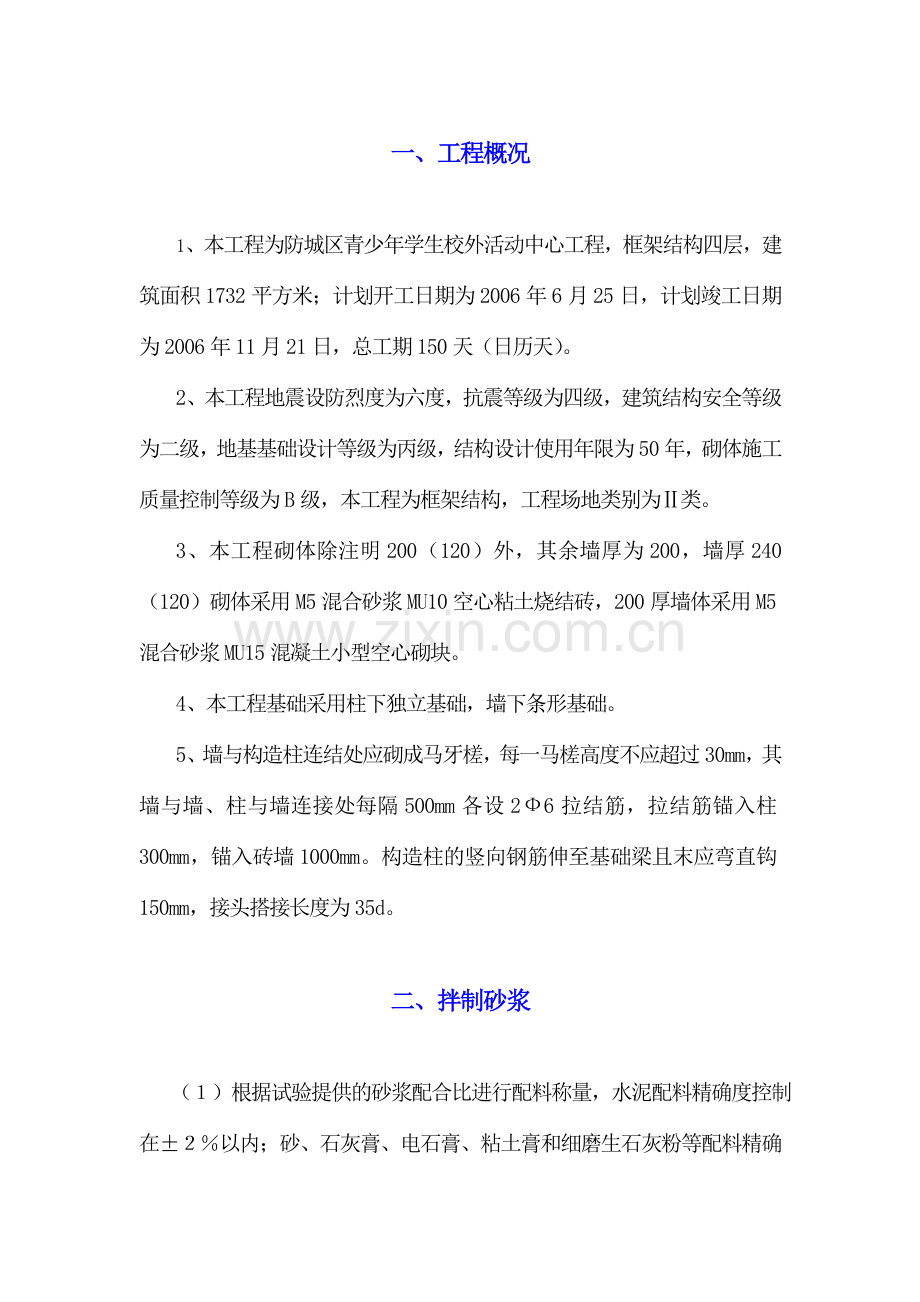 一、工程概况

1、本工程为防城区青少年学生校外活动中心工程，框架结构四层，建筑面积1732平方米；计划开工日期为2006年6月25日，计划竣工日期为2006年11月21日，总工期150天（日历天）。

2、本工程地震设防烈度为六度，抗震等级为四级，建筑结构安全等级为二级，地基基础设计等级为丙级，结构设计使用年限为50年，砌体施工质量控制等级为B级，本工程为框架结构，工程场地类别为Ⅱ类。

3、本工程砌体除注明200（120）外，其余墙厚为200，墙厚240（120）砌体采用M5混合砂浆MU10空心粘土烧结砖，200厚墙体采用M5混合砂浆MU15混凝土小型空心砌块。

4、本工程基础采用柱下独立基础，墙下条形基础。

5、墙与构造柱连结处应砌成马牙槎，每一马槎高度不应超过30mm，其墙与墙、柱与墙连接处每隔500mm各设2Φ6拉结筋，拉结筋锚入柱300mm，锚入砖墙1000mm。构造柱的竖向钢筋伸至基础梁且末应弯直钩150mm，接头搭接长度为35d。

二、拌制砂浆

（1）根据试验提供的砂浆配合比进行配料称量，水泥配料精确度控制在±2％以内；砂、石灰膏、电石膏、粘土膏和细磨生石灰粉等配料精确

www.zixin.com.cn